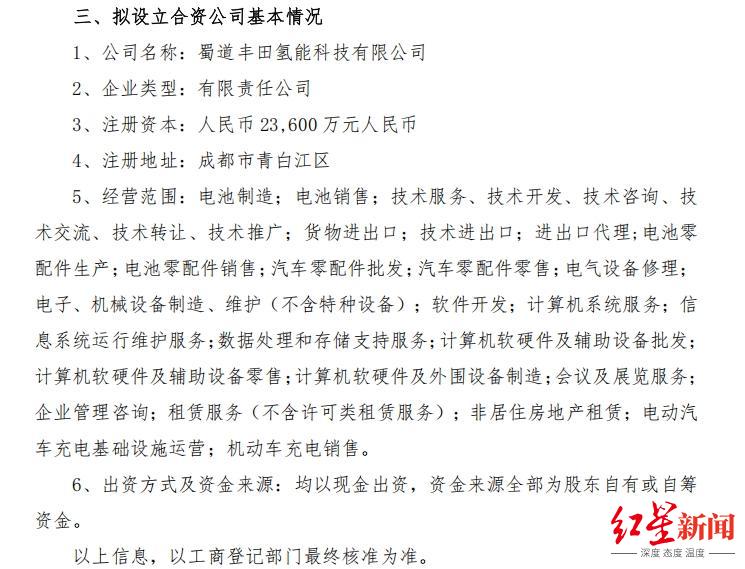 三、拟设立合资公司基本情况

1、公司名称：蜀道丰田氢能科技有限公司

2、企业类型：有限责任公司

3、注册资本：人民币 23,600 万元人民币

4、注册地址：成都市青白江区

5、经营范围：电池制造；电池销售；技术服务、技术开发、技术咨询、技术交流、技术转让、技术推广；货物进出口；技术进出口；进出口代理；电池零配件生产；电池零配件销售；汽车零配件批发；汽车零配件零售；电气设备修理；电子、机械设备制造、维护（不含特种设备）；软件开发；计算机系统服务；信息系统运行维护服务；数据处理和存储支持服务；计算机软硬件及辅助设备批发；计算机软硬件及辅助设备零售；计算机软硬件及外围设备制造；会议及展览服务；企业管理咨询；租赁服务（不含许可类租赁服务）；非居住房地产租赁；电动汽车充电基础设施运营；机动车充电销售。

6、出资方式及资金来源：均以现金出资，资金来源全部为股东自有或自筹资金。

以上信息，以工商登记部门最终核准为准。

红星新闻
深度 态度 温度